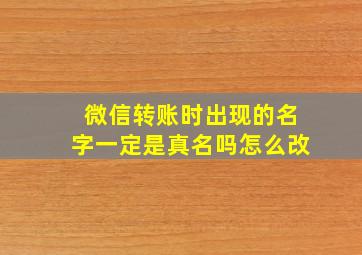 微信转账时出现的名字一定是真名吗怎么改